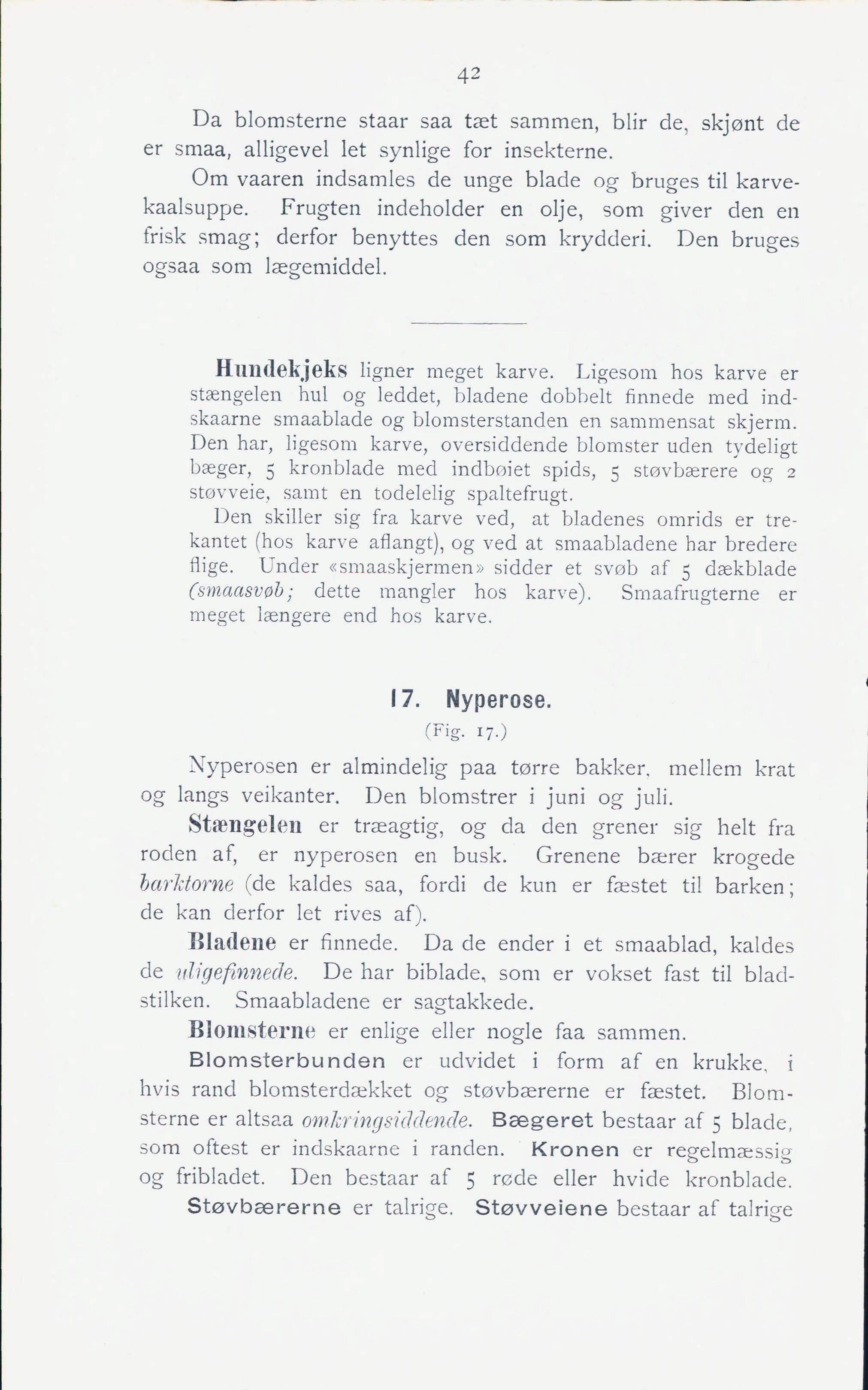 42

Da blomsterne staar saa tæt sammen, blir de, skjønt de er smaa, alligevel let synlige for insekterne.

Om vaaren indsamles de unge blade og bruges til karvekaalsuppe. Frugten indeholder en olje, som giver den en frisk smag; derfor benyttes den som krydderi. Den bruges ogsaa som lægemiddel.

Hundekjeks ligner meget karve. Ligesom hos karve er stængelen hul og leddet, bladene dobbelt finnede med indskaarne smaablade og blomsterstanden en sammensat skjerm. Den har, ligesom karve, oversiddende blomster uden tydeligt bæger, 5 kronblade med indbøiet spids, 5 støvbærere og 2 støvveie, samt en todelelig spaltefrugt.

Den skiller sig fra karve ved, at bladenes omrids er trekantet (hos karve aflangt), og ved at smaabladene har bredere flige. Under «smaaskjermen» sidder et svøb af 5 dækblade (smaasvøb; dette mangler hos karve). Smaafrugterne er meget længere end hos karve.

17. Nyperose.
(Fig. 17.)

Nyperosen er almindelig paa tørre bakker, mellem krat og langs veikanter. Den blomstrer i juni og juli.

Stængelen er træagtig, og da den grener sig helt fra roden af, er nyperosen en busk. Grenene bærer krogede barktorne (de kaldes saa, fordi de kun er fæstet til barken; de kan derfor let rives af).

Bladene er finnede. Da de ender i et smaablad, kaldes de uligefinnede. De har biblade, som er vokset fast til bladstilken. Smaabladene er sagtakkede.

Blomsterne er enlige eller nogle faa sammen.

Blomsterbunden er udvidet i form af en krukke, i hvis rand blomsterdækket og støvbærerne er fæstet. Blomsterne er altsaa omkringsiddende. Bægeret bestaar af 5 blade, som oftest er indskaarne i randen. Kronen er regelmæssig og fribladet. Den bestaar af 5 røde eller hvide kronblade.

Støvbærerne er talrige. Støvveiene bestaar af talrige